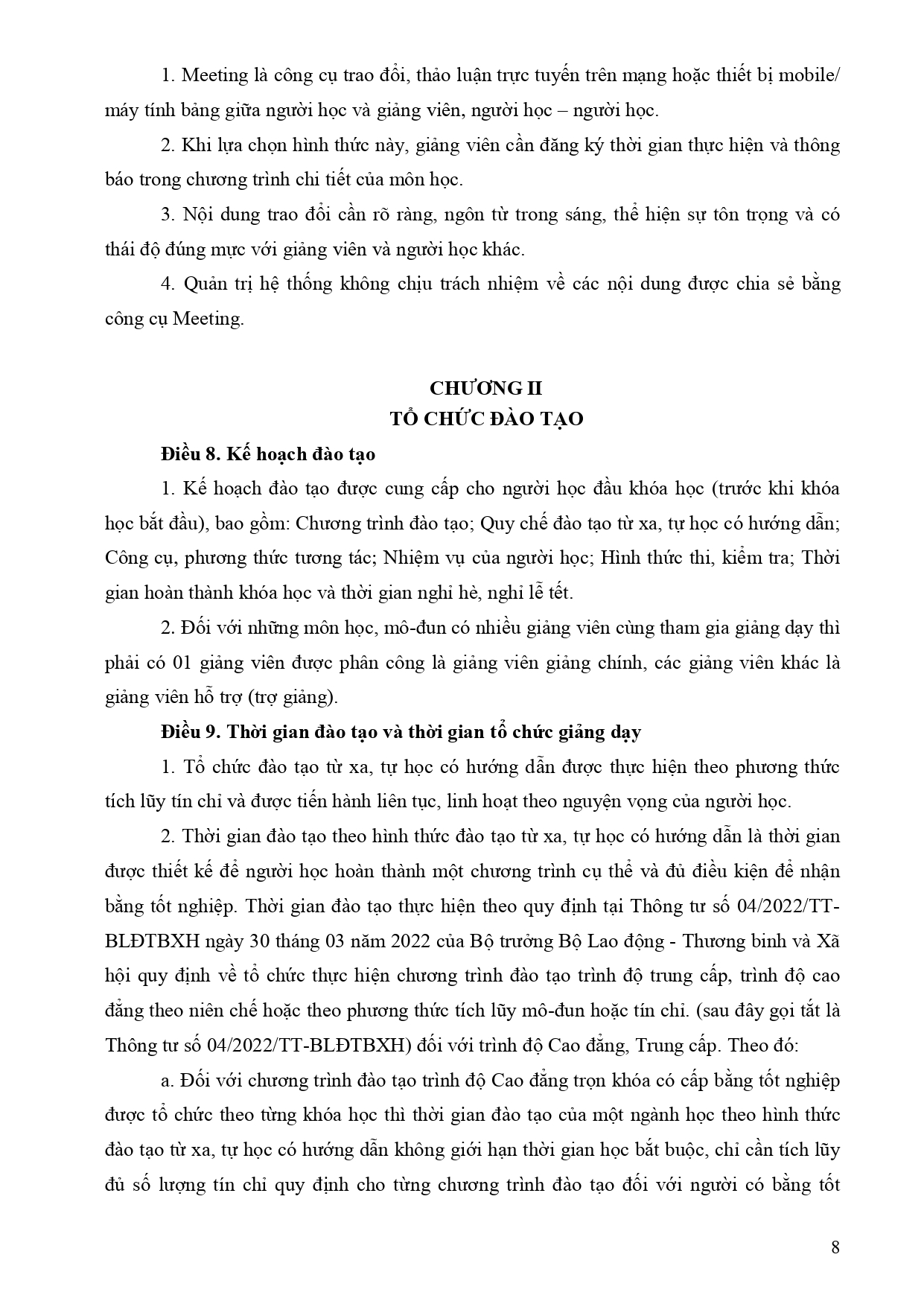 1. Meeting là công cụ trao đổi, thảo luận trực tuyến trên mạng hoặc thiết bị mobile/ máy tính bảng giữa người học và giảng viên, người học – người học.

2. Khi lựa chọn hình thức này, giảng viên cần đăng ký thời gian thực hiện và thông báo trong chương trình chi tiết của môn học.

3. Nội dung trao đổi cần rõ ràng, ngôn từ trong sáng, thể hiện sự tôn trọng và có thái độ đúng mực với giảng viên và người học khác.

4. Quản trị hệ thống không chịu trách nhiệm về các nội dung được chia sẻ bằng công cụ Meeting.

CHƯƠNG II
TỔ CHỨC ĐÀO TẠO

Điều 8. Kế hoạch đào tạo

1. Kế hoạch đào tạo được cung cấp cho người học đầu khóa học (trước khi khóa học bắt đầu), bao gồm: Chương trình đào tạo; Quy chế đào tạo từ xa, tự học có hướng dẫn; Công cụ, phương thức tương tác; Nhiệm vụ của người học; Hình thức thi, kiểm tra; Thời gian hoàn thành khóa học và thời gian nghỉ hè, nghỉ lễ tết.

2. Đối với những môn học, mô-đun có nhiều giảng viên cùng tham gia giảng dạy thì phải có 01 giảng viên được phân công là giảng viên giảng chính, các giảng viên khác là giảng viên hỗ trợ (trợ giảng).

Điều 9. Thời gian đào tạo và thời gian tổ chức giảng dạy

1. Tổ chức đào tạo từ xa, tự học có hướng dẫn được thực hiện theo phương thức tích lũy tín chỉ và được tiến hành liên tục, linh hoạt theo nguyện vọng của người học.

2. Thời gian đào tạo theo hình thức đào tạo từ xa, tự học có hướng dẫn là thời gian được thiết kế để người học hoàn thành một chương trình cụ thể và đủ điều kiện để nhận bằng tốt nghiệp. Thời gian đào tạo thực hiện theo quy định tại Thông tư số 04/2022/TT-BLĐTBXH ngày 30 tháng 03 năm 2022 của Bộ trưởng Bộ Lao động - Thương binh và Xã hội quy định về tổ chức thực hiện chương trình đào tạo trình độ trung cấp, trình độ cao đẳng theo niên chế hoặc theo phương thức tích lũy mô-đun hoặc tín chỉ. (sau đây gọi tắt là Thông tư số 04/2022/TT-BLĐTBXH) đối với trình độ Cao đẳng, Trung cấp. Theo đó:

a. Đối với chương trình đào tạo trình độ Cao đẳng trọn khóa có cấp bằng tốt nghiệp được tổ chức theo từng khóa học thì thời gian đào tạo của một ngành học theo hình thức đào tạo từ xa, tự học có hướng dẫn không giới hạn thời gian học bắt buộc, chỉ cần tích lũy đủ số lượng tín chỉ quy định cho từng chương trình đào tạo đối với người có bằng tốt

8